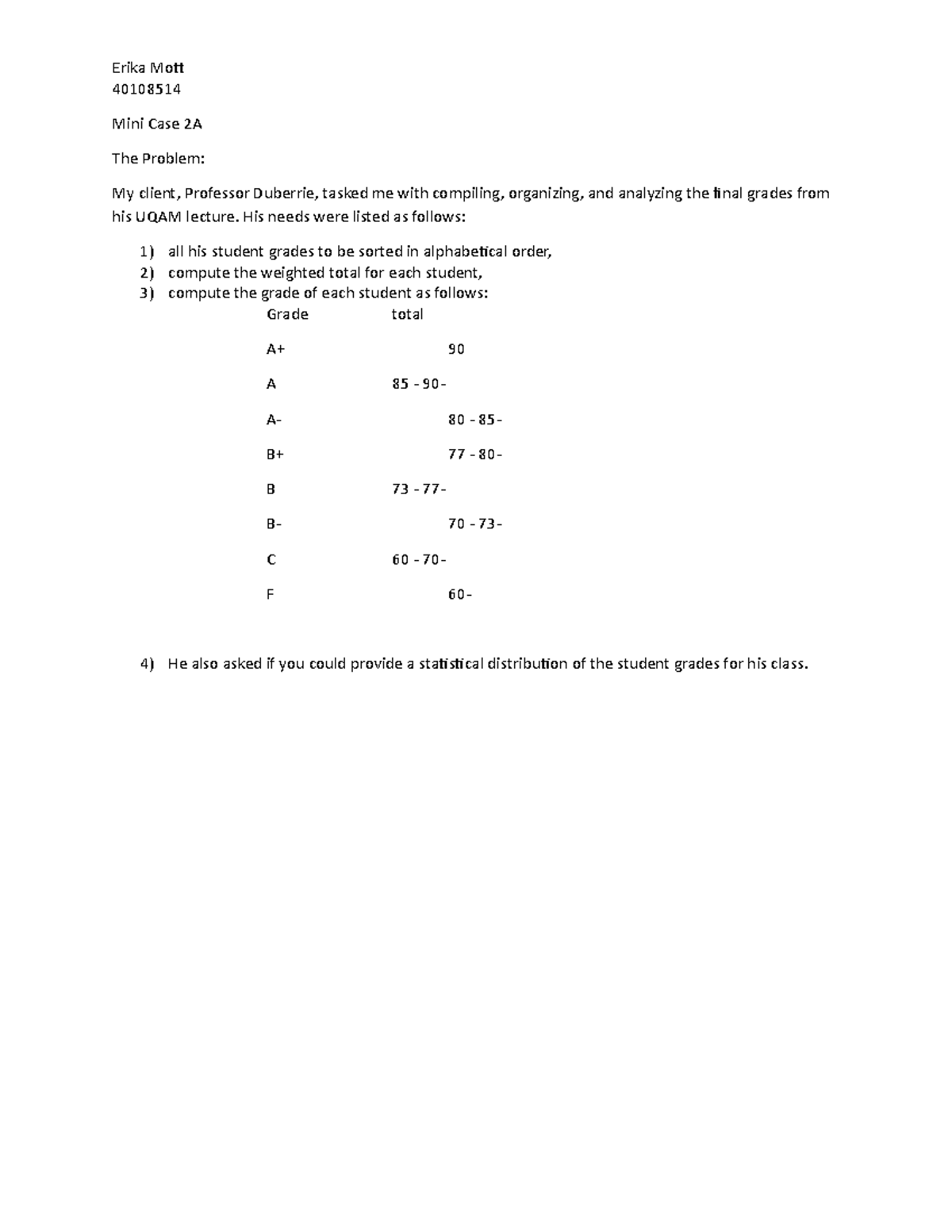 Erika Mott
40108514

Mini Case 2A

The Problem:

My client, Professor Duberrie, tasked me with compiling, organizing, and analyzing the final grades from his UQAM lecture. His needs were listed as follows:

1) all his student grades to be sorted in alphabetical order,
2) compute the weighted total for each student,
3) compute the grade of each student as follows:

| Grade | total |
|---|---|
| A+ | 90 |
| A | 85 - 90- |
| A- | 80 - 85- |
| B+ | 77 - 80- |
| B | 73 - 77- |
| B- | 70 - 73- |
| C | 60 - 70- |
| F | 60- |

4) He also asked if you could provide a statistical distribution of the student grades for his class.